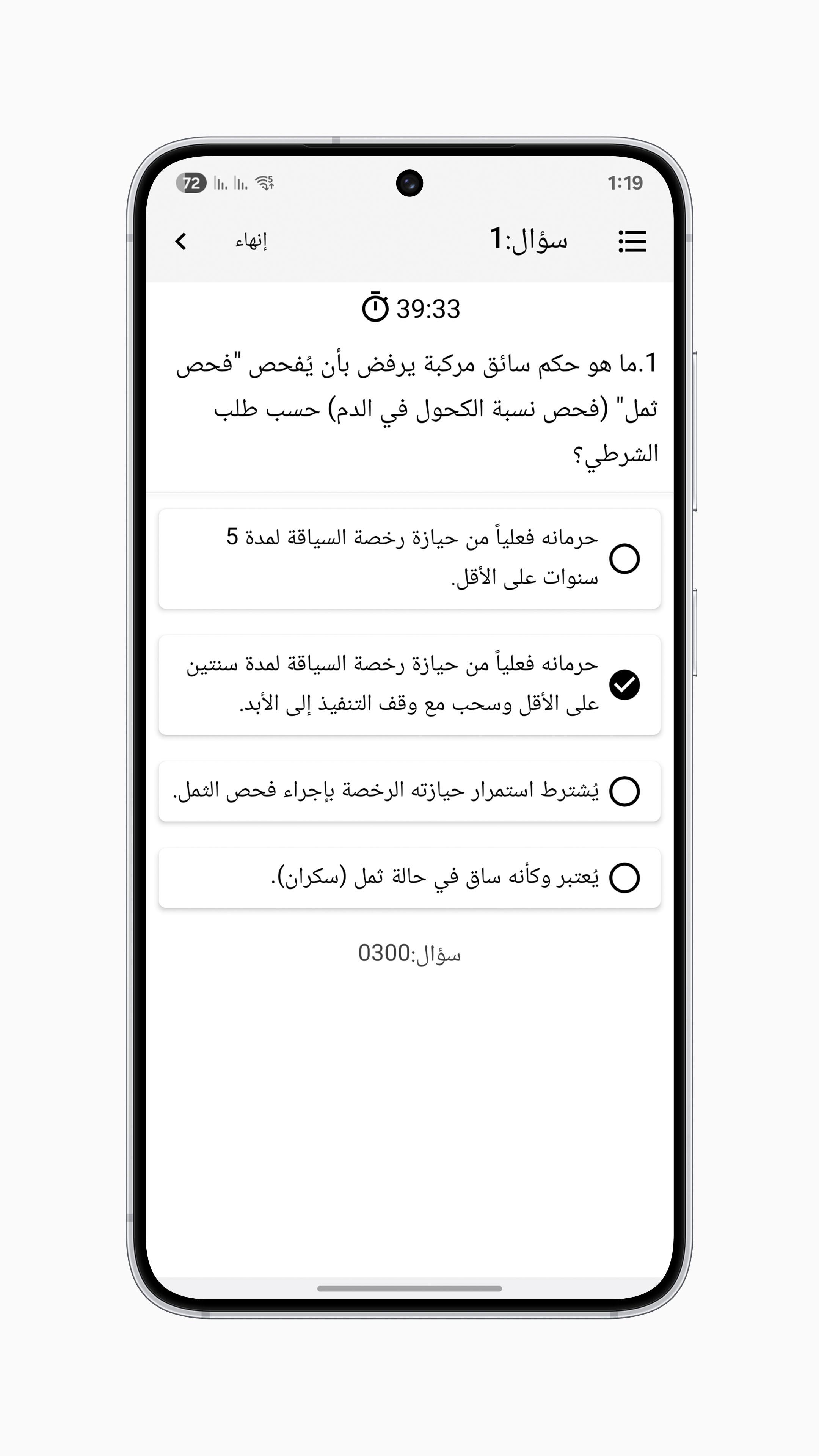 72 1:19

إنهاء سؤال:1

39:33

1.ما هو حكم سائق مركبة يرفض بأن يُفحص "فحص ثمل" (فحص نسبة الكحول في الدم) حسب طلب الشرطي؟

حرمانه فعلياً من حيازة رخصة السياقة لمدة 5 سنوات على الأقل.

حرمانه فعلياً من حيازة رخصة السياقة لمدة سنتين على الأقل وسحب مع وقف التنفيذ إلى الأبد.

يُشترط استمرار حيازته الرخصة بإجراء فحص الثمل.

يُعتبر وكأنه ساق في حالة ثمل (سكران).

سؤال:0300